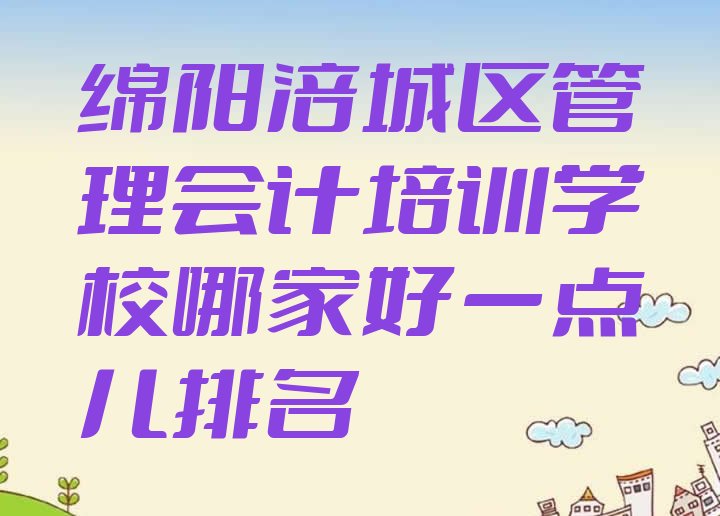 绵阳涪城区管理会计培训学校哪家好一点儿排名